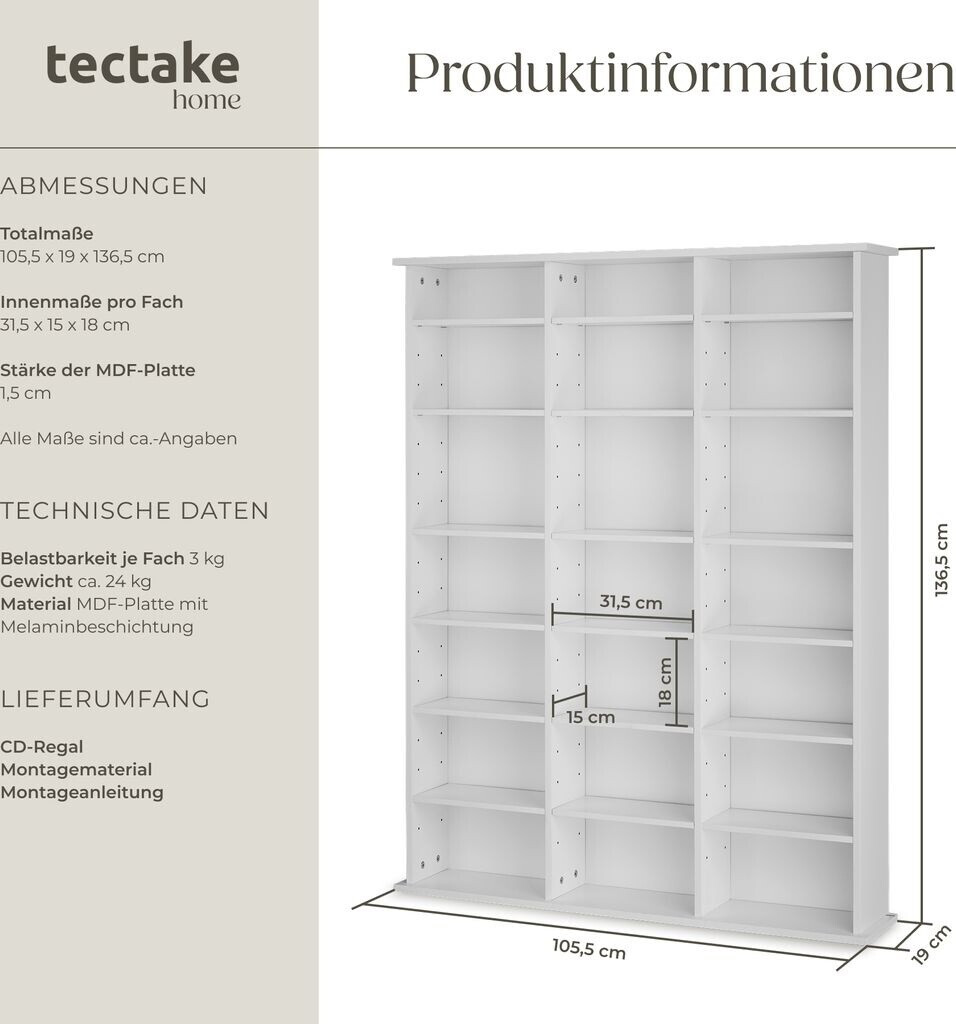 tectake
home

Produktinformationen

ABMESSUNGEN

Totalmaße
105,5 x 19 x 136,5 cm

Innenmaße pro Fach
31,5 x 15 x 18 cm

Stärke der MDF-Platte
1,5 cm

Alle Maße sind ca.-Angaben

TECHNISCHE DATEN

Belastbarkeit je Fach 3 kg
Gewicht ca. 24 kg
Material MDF-Platte mit Melaminbeschichtung

LIEFERUMFANG

CD-Regal
Montagematerial
Montageanleitung

31,5 cm
18 cm
15 cm
136,5 cm
105,5 cm
19 cm